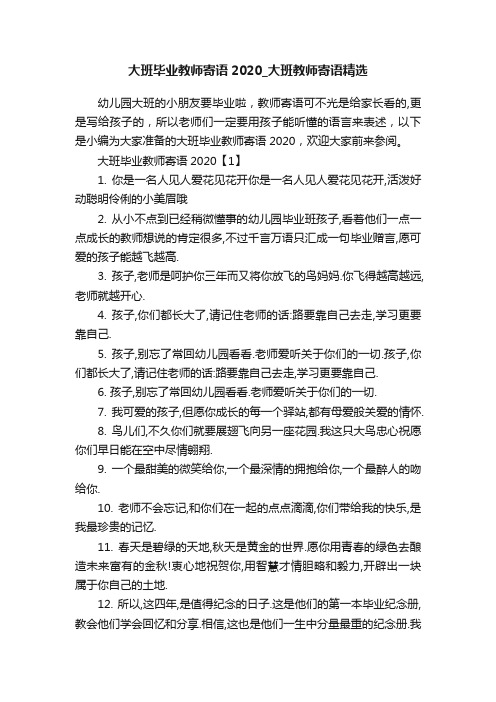 大班毕业教师寄语 2020_大班教师寄语精选

幼儿园大班的小朋友要毕业啦，教师寄语可不光是给家长看的,更是写给孩子的，所以老师们一定要用孩子能听懂的语言来表述，以下是小编为大家准备的大班毕业教师寄语 2020，欢迎大家前来参阅。

大班毕业教师寄语 2020【1】

1. 你是一名人见人爱花见花开你是一名人见人爱花见花开,活泼好动聪明伶俐的小美眉哦

2. 从小不点到已经稍微懂事的幼儿园毕业班孩子,看着他们一点一点成长的教师想说的肯定很多,不过千言万语只汇成一句毕业赠言,愿可爱的孩子能越飞越高.

3. 孩子,老师是呵护你三年而又将你放飞的鸟妈妈.你飞得越高越远,老师就越开心.

4. 孩子,你们都长大了,请记住老师的话:路要靠自己去走,学习更要靠自己.

5. 孩子,别忘了常回幼儿园看看.老师爱听关于你们的一切.孩子,你们都长大了,请记住老师的话:路要靠自己去走,学习更要靠自己.

6. 孩子,别忘了常回幼儿园看看.老师爱听关于你们的一切.

7. 我可爱的孩子,但愿你成长的每一个驿站,都有母爱般关爱的情怀.

8. 鸟儿们,不久你们就要展翅飞向另一座花园.我这只大鸟忠心祝愿你们早日能在空中尽情翱翔.

9. 一个最甜美的微笑给你,一个最深情的拥抱给你,一个最醉人的吻给你.

10. 老师不会忘记,和你们在一起的点点滴滴,你们带给我的快乐,是我最珍贵的记忆.

11. 春天是碧绿的天地,秋天是黄金的世界.愿你用青春的绿色去酿造未来富有的金秋!衷心地祝贺你,用智慧才情胆略和毅力,开辟出一块属于你自己的土地.

12. 所以,这四年,是值得纪念的日子.这是他们的第一本毕业纪念册,教会他们学会回忆和分享.相信,这也是他们一生中分量最重的纪念册.我